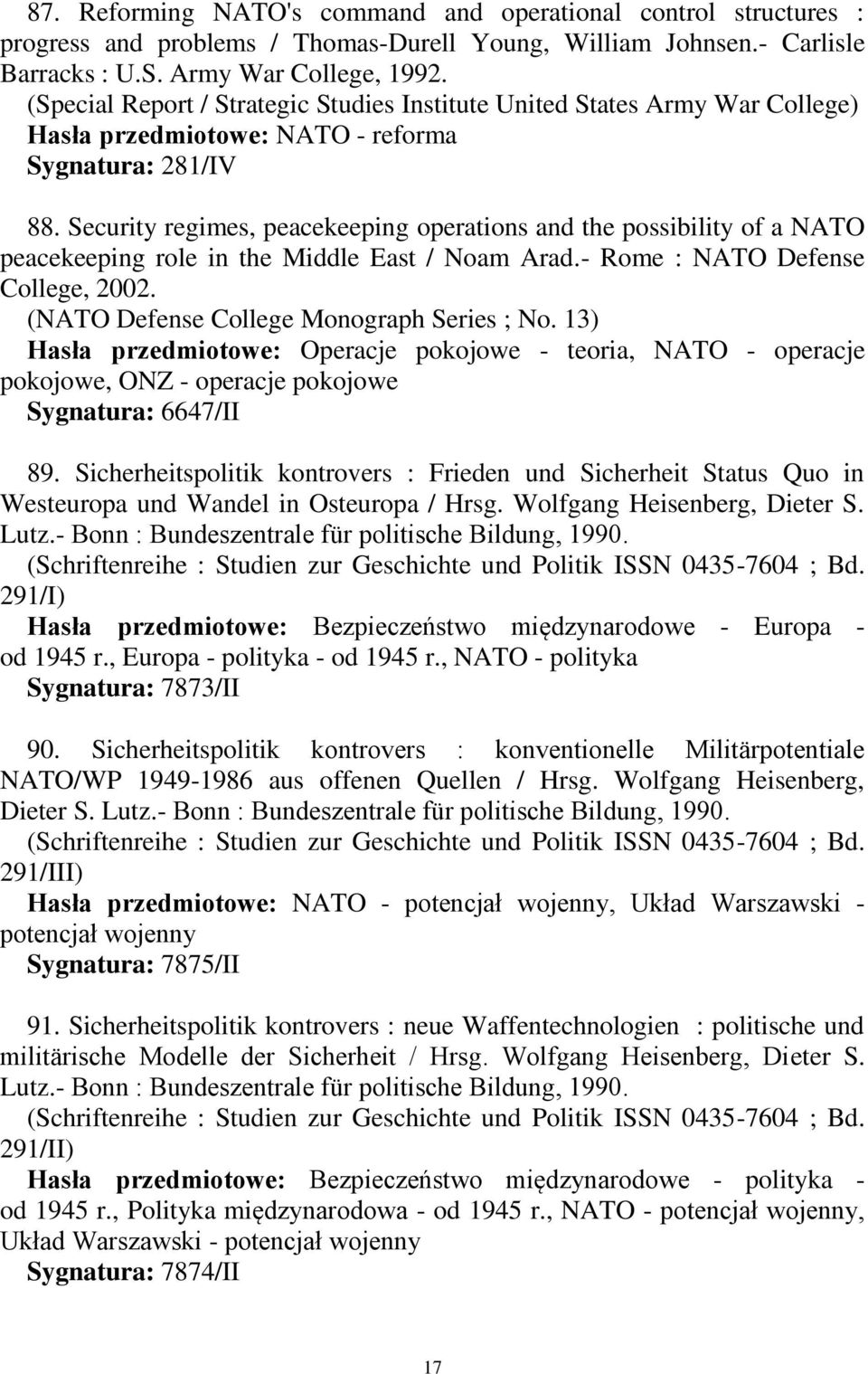 87. Reforming NATO's command and operational control structures : progress and problems / Thomas-Durell Young, William Johnsen.- Carlisle Barracks : U.S. Army War College, 1992.
(Special Report / Strategic Studies Institute United States Army War College)
Hasła przedmiotowe: NATO - reforma
Sygnatura: 281/IV

88. Security regimes, peacekeeping operations and the possibility of a NATO peacekeeping role in the Middle East / Noam Arad.- Rome : NATO Defense College, 2002.
(NATO Defense College Monograph Series ; No. 13)
Hasła przedmiotowe: Operacje pokojowe - teoria, NATO - operacje pokojowe, ONZ - operacje pokojowe
Sygnatura: 6647/II

89. Sicherheitspolitik kontrovers : Frieden und Sicherheit Status Quo in Westeuropa und Wandel in Osteuropa / Hrsg. Wolfgang Heisenberg, Dieter S. Lutz.- Bonn : Bundeszentrale für politische Bildung, 1990.
(Schriftenreihe : Studien zur Geschichte und Politik ISSN 0435-7604 ; Bd. 291/I)
Hasła przedmiotowe: Bezpieczeństwo międzynarodowe - Europa - od 1945 r., Europa - polityka - od 1945 r., NATO - polityka
Sygnatura: 7873/II

90. Sicherheitspolitik kontrovers : konventionelle Militärpotentiale NATO/WP 1949-1986 aus offenen Quellen / Hrsg. Wolfgang Heisenberg, Dieter S. Lutz.- Bonn : Bundeszentrale für politische Bildung, 1990.
(Schriftenreihe : Studien zur Geschichte und Politik ISSN 0435-7604 ; Bd. 291/III)
Hasła przedmiotowe: NATO - potencjał wojenny, Układ Warszawski - potencjał wojenny
Sygnatura: 7875/II

91. Sicherheitspolitik kontrovers : neue Waffentechnologien : politische und militärische Modelle der Sicherheit / Hrsg. Wolfgang Heisenberg, Dieter S. Lutz.- Bonn : Bundeszentrale für politische Bildung, 1990.
(Schriftenreihe : Studien zur Geschichte und Politik ISSN 0435-7604 ; Bd. 291/II)
Hasła przedmiotowe: Bezpieczeństwo międzynarodowe - polityka - od 1945 r., Polityka międzynarodowa - od 1945 r., NATO - potencjał wojenny, Układ Warszawski - potencjał wojenny
Sygnatura: 7874/II

17